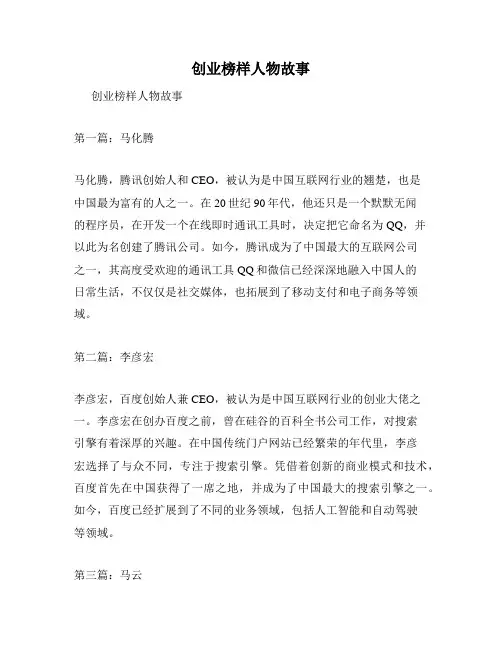 创业榜样人物故事

创业榜样人物故事

第一篇：马化腾

马化腾，腾讯创始人和CEO，被认为是中国互联网行业的翘楚，也是中国最为富有的人之一。在20世纪90年代，他还只是一个默默无闻的程序员，在开发一个在线即时通讯工具时，决定把它命名为QQ，并以此为名创建了腾讯公司。如今，腾讯成为了中国最大的互联网公司之一，其高度受欢迎的通讯工具QQ和微信已经深深地融入中国人的日常生活，不仅仅是社交媒体，也拓展到了移动支付和电子商务等领域。

第二篇：李彦宏

李彦宏，百度创始人兼CEO，被认为是中国互联网行业的创业大佬之一。李彦宏在创办百度之前，曾在硅谷的百科全书公司工作，对搜索引擎有着深厚的兴趣。在中国传统门户网站已经繁荣的年代里，李彦宏选择了与众不同，专注于搜索引擎。凭借着创新的商业模式和技术，百度首先在中国获得了一席之地，并成为了中国最大的搜索引擎之一。如今，百度已经扩展到了不同的业务领域，包括人工智能和自动驾驶等领域。

第三篇：马云